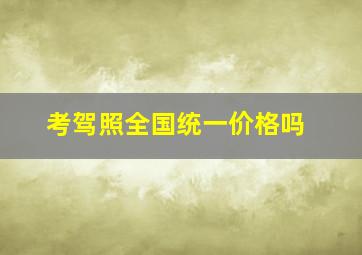 考驾照全国统一价格吗